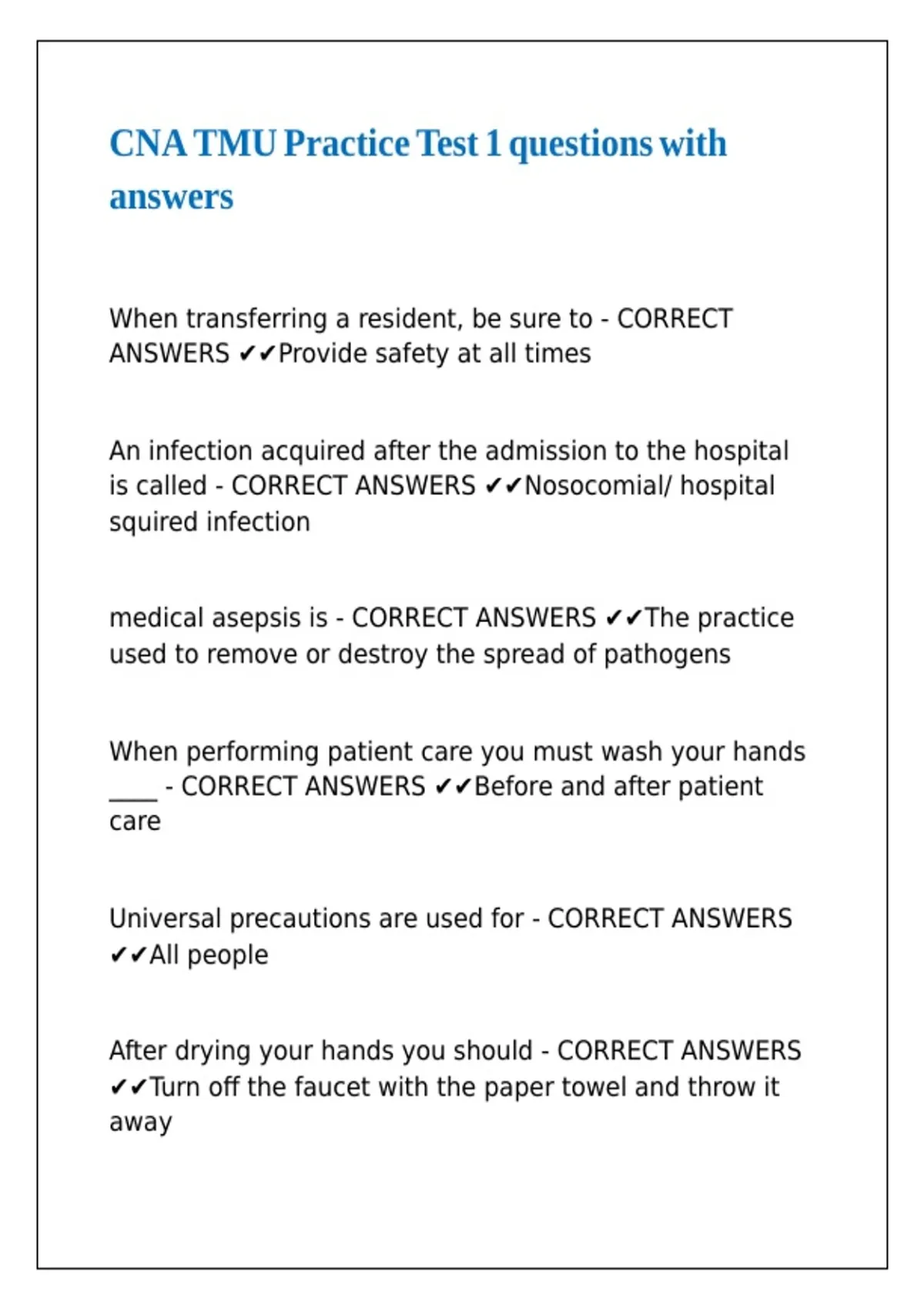 CNA TMU Practice Test 1 questions with answers

When transferring a resident, be sure to - CORRECT ANSWERS ✔✔Provide safety at all times

An infection acquired after the admission to the hospital is called - CORRECT ANSWERS ✔✔Nosocomial/ hospital squired infection

medical asepsis is - CORRECT ANSWERS ✔✔The practice used to remove or destroy the spread of pathogens

When performing patient care you must wash your hands ____ - CORRECT ANSWERS ✔✔Before and after patient care

Universal precautions are used for - CORRECT ANSWERS ✔✔All people

After drying your hands you should - CORRECT ANSWERS ✔✔Turn off the faucet with the paper towel and throw it away